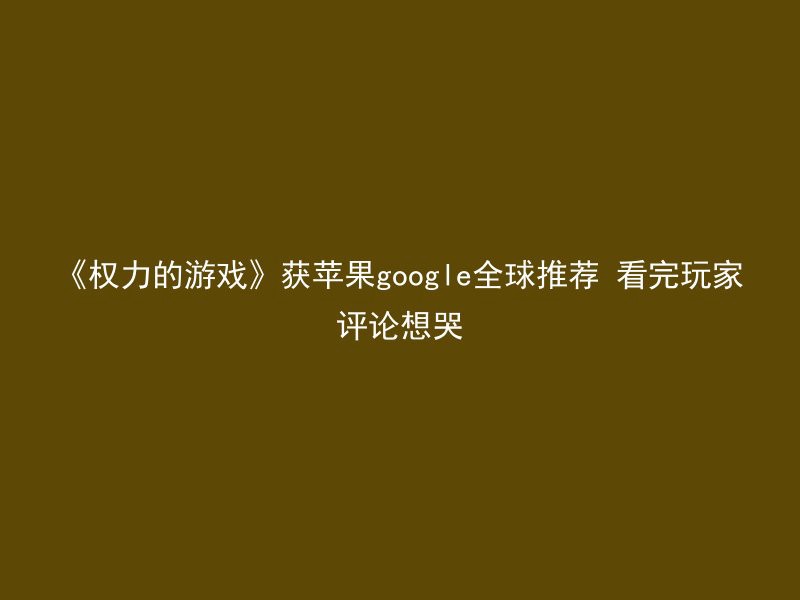 《权力的游戏》获苹果google全球推荐 看完玩家评论想哭